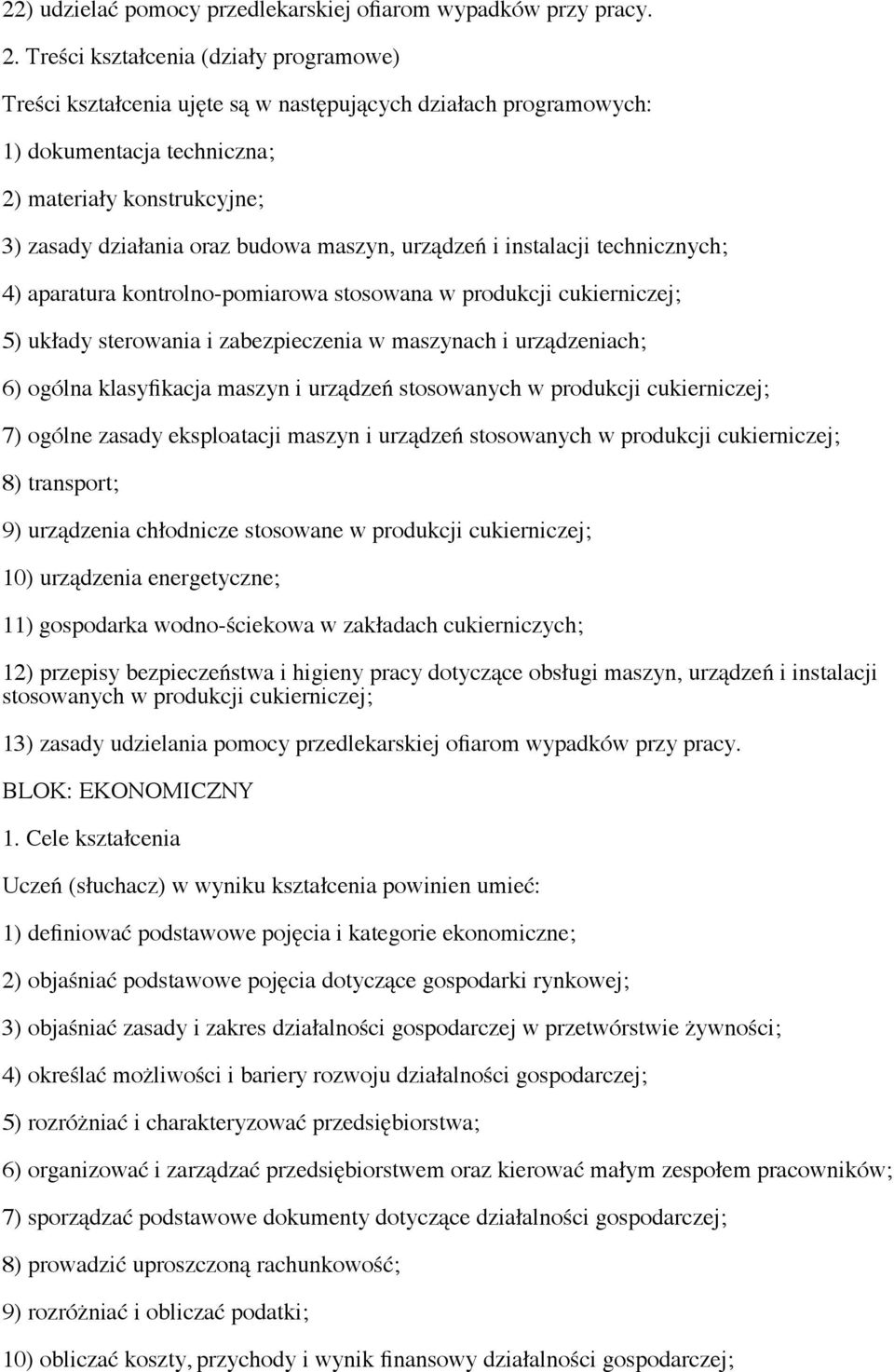 22) udzielać pomocy przedlekarskiej ofiarom wypadków przy pracy.

2. Treści kształcenia (działy programowe)

Treści kształcenia ujęte są w następujących działach programowych:

1) dokumentacja techniczna;

2) materiały konstrukcyjne;

3) zasady działania oraz budowa maszyn, urządzeń i instalacji technicznych;

4) aparatura kontrolno-pomiarowa stosowana w produkcji cukierniczej;

5) układy sterowania i zabezpieczenia w maszynach i urządzeniach;

6) ogólna klasyfikacja maszyn i urządzeń stosowanych w produkcji cukierniczej;

7) ogólne zasady eksploatacji maszyn i urządzeń stosowanych w produkcji cukierniczej;

8) transport;

9) urządzenia chłodnicze stosowane w produkcji cukierniczej;

10) urządzenia energetyczne;

11) gospodarka wodno-ściekowa w zakładach cukierniczych;

12) przepisy bezpieczeństwa i higieny pracy dotyczące obsługi maszyn, urządzeń i instalacji stosowanych w produkcji cukierniczej;

13) zasady udzielania pomocy przedlekarskiej ofiarom wypadków przy pracy.

BLOK: EKONOMICZNY

1. Cele kształcenia

Uczeń (słuchacz) w wyniku kształcenia powinien umieć:

1) definiować podstawowe pojęcia i kategorie ekonomiczne;

2) objaśniać podstawowe pojęcia dotyczące gospodarki rynkowej;

3) objaśniać zasady i zakres działalności gospodarczej w przetwórstwie żywności;

4) określać możliwości i bariery rozwoju działalności gospodarczej;

5) rozróżniać i charakteryzować przedsiębiorstwa;

6) organizować i zarządzać przedsiębiorstwem oraz kierować małym zespołem pracowników;

7) sporządzać podstawowe dokumenty dotyczące działalności gospodarczej;

8) prowadzić uproszczoną rachunkowość;

9) rozróżniać i obliczać podatki;

10) obliczać koszty, przychody i wynik finansowy działalności gospodarczej;